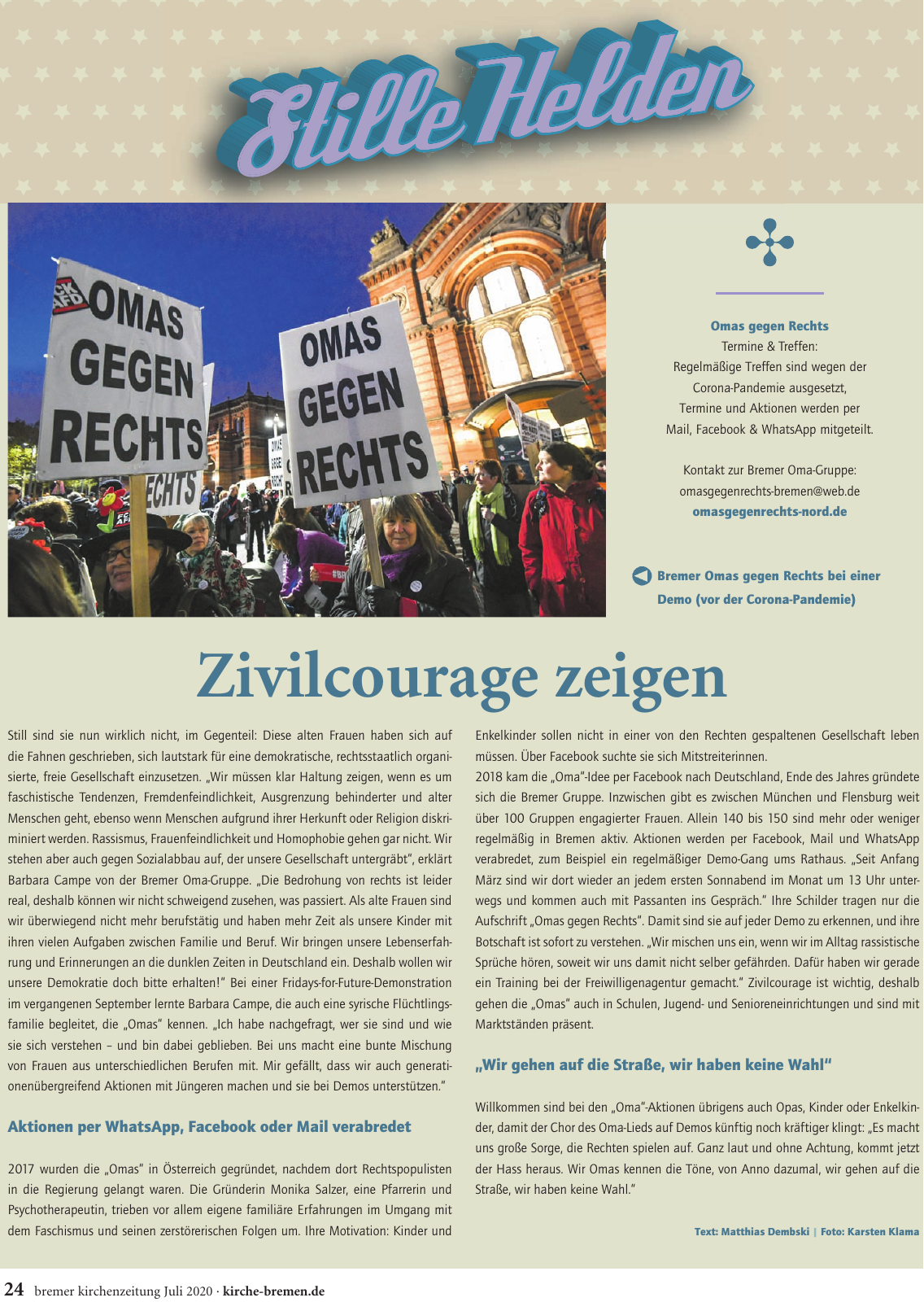 Stille Helden

OMAS GEGEN RECHTS

OMAS GEGEN RECHTS

Omas gegen Rechts
Termine & Treffen:
Regelmäßige Treffen sind wegen der Corona-Pandemie ausgesetzt, Termine und Aktionen werden per Mail, Facebook & WhatsApp mitgeteilt.

Kontakt zur Bremer Oma-Gruppe:
omasgegenrechts-bremen@web.de
omasgegenrechts-nord.de

Bremer Omas gegen Rechts bei einer Demo (vor der Corona-Pandemie)

Zivilcourage zeigen

Still sind sie nun wirklich nicht, im Gegenteil: Diese alten Frauen haben sich auf die Fahnen geschrieben, sich lautstark für eine demokratische, rechtsstaatlich organisierte, freie Gesellschaft einzusetzen. „Wir müssen klar Haltung zeigen, wenn es um faschistische Tendenzen, Fremdenfeindlichkeit, Ausgrenzung behinderter und alter Menschen geht, ebenso wenn Menschen aufgrund ihrer Herkunft oder Religion diskriminiert werden. Rassismus, Frauenfeindlichkeit und Homophobie gehen gar nicht. Wir stehen aber auch gegen Sozialabbau auf, der unsere Gesellschaft untergräbt", erklärt Barbara Campe von der Bremer Oma-Gruppe. „Die Bedrohung von rechts ist leider real, deshalb können wir nicht schweigend zusehen, was passiert. Als alte Frauen sind wir überwiegend nicht mehr berufstätig und haben mehr Zeit als unsere Kinder mit ihren vielen Aufgaben zwischen Familie und Beruf. Wir bringen unsere Lebenserfahrung und Erinnerungen an die dunklen Zeiten in Deutschland ein. Deshalb wollen wir unsere Demokratie doch bitte erhalten!" Bei einer Fridays-for-Future-Demonstration im vergangenen September lernte Barbara Campe, die auch eine syrische Flüchtlingsfamilie begleitet, die „Omas" kennen. „Ich habe nachgefragt, wer sie sind und wie sie sich verstehen – und bin dabei geblieben. Bei uns macht eine bunte Mischung von Frauen aus unterschiedlichen Berufen mit. Mir gefällt, dass wir auch generationenübergreifend Aktionen mit Jüngeren machen und sie bei Demos unterstützen."

Aktionen per WhatsApp, Facebook oder Mail verabredet

2017 wurden die „Omas" in Österreich gegründet, nachdem dort Rechtspopulisten in die Regierung gelangt waren. Die Gründerin Monika Salzer, eine Pfarrerin und Psychotherapeutin, trieben vor allem eigene familiäre Erfahrungen im Umgang mit dem Faschismus und seinen zerstörerischen Folgen um. Ihre Motivation: Kinder und Enkelkinder sollen nicht in einer von den Rechten gespaltenen Gesellschaft leben müssen. Über Facebook suchte sie sich Mitstreiterinnen.
2018 kam die „Oma"-Idee per Facebook nach Deutschland, Ende des Jahres gründete sich die Bremer Gruppe. Inzwischen gibt es zwischen München und Flensburg weit über 100 Gruppen engagierter Frauen. Allein 140 bis 150 sind mehr oder weniger regelmäßig in Bremen aktiv. Aktionen werden per Facebook, Mail und WhatsApp verabredet, zum Beispiel ein regelmäßiger Demo-Gang ums Rathaus. „Seit Anfang März sind wir dort wieder an jedem ersten Sonnabend im Monat um 13 Uhr unterwegs und kommen auch mit Passanten ins Gespräch." Ihre Schilder tragen nur die Aufschrift „Omas gegen Rechts". Damit sind sie auf jeder Demo zu erkennen, und ihre Botschaft ist sofort zu verstehen. „Wir mischen uns ein, wenn wir im Alltag rassistische Sprüche hören, soweit wir uns damit nicht selber gefährden. Dafür haben wir gerade ein Training bei der Freiwilligenagentur gemacht." Zivilcourage ist wichtig, deshalb gehen die „Omas" auch in Schulen, Jugend- und Senioreneinrichtungen und sind mit Marktständen präsent.

„Wir gehen auf die Straße, wir haben keine Wahl"

Willkommen sind bei den „Oma"-Aktionen übrigens auch Opas, Kinder oder Enkelkinder, damit der Chor des Oma-Lieds auf Demos künftig noch kräftiger klingt: „Es macht uns große Sorge, die Rechten spielen auf. Ganz laut und ohne Achtung, kommt jetzt der Hass heraus. Wir Omas kennen die Töne, von Anno dazumal, wir gehen auf die Straße, wir haben keine Wahl."

Text: Matthias Dembski | Foto: Karsten Klama

24 bremer kirchenzeitung Juli 2020 · kirche-bremen.de